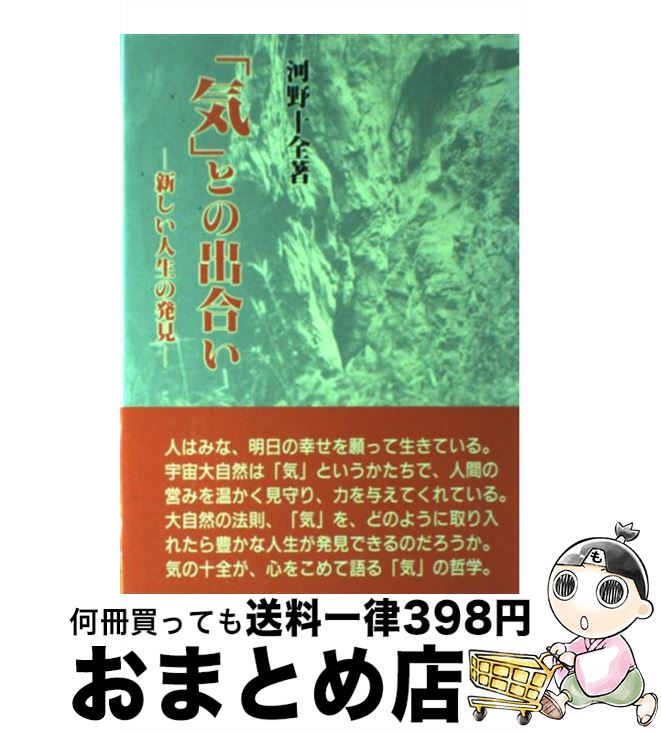 「気」との出合い

―新しい人生の発見―

河野十全著

人はみな、明日の幸せを願って生きている。宇宙大自然は「気」というかたちで、人間の営みを温かく見守り、力を与えてくれている。大自然の法則、「気」を、どのように取り入れたら豊かな人生が発見できるのだろうか。気の十全が、心をこめて語る「気」の哲学。

も

何冊買っても送料一律398円

おまとめ店